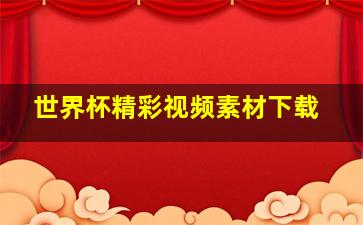 世界杯精彩视频素材下载